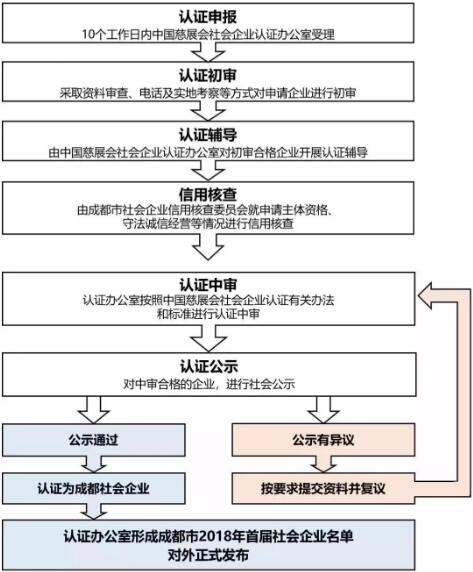 认证申报
10个工作日内中国慈展会社会企业认证办公室受理

认证初审
采取资料审查、电话及实地考察等方式对申请企业进行初审

认证辅导
由中国慈展会社会企业认证办公室对初审合格企业开展认证辅导

信用核查
由成都市社会企业信用核查委员会就申请主体资格、守法诚信经营等情况进行信用核查

认证中审
认证办公室按照中国慈展会社会企业认证有关办法和标准进行认证中审

认证公示
对中审合格的企业，进行社会公示

公示通过

认证为成都社会企业

公示有异议

按要求提交资料并复议

认证办公室形成成都市2018年首届社会企业名单
对外正式发布